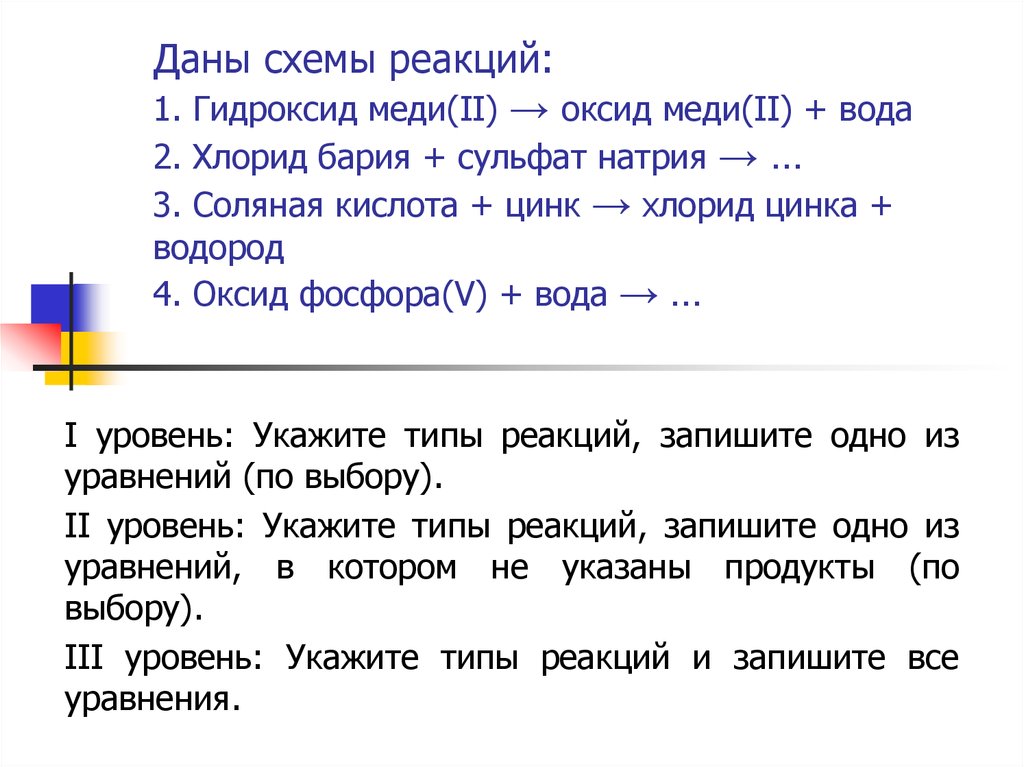 Даны схемы реакций:

1. Гидроксид меди(II) → оксид меди(II) + вода

2. Хлорид бария + сульфат натрия → ...

3. Соляная кислота + цинк → хлорид цинка + водород

4. Оксид фосфора(V) + вода → ...

I уровень: Укажите типы реакций, запишите одно из уравнений (по выбору).

II уровень: Укажите типы реакций, запишите одно из уравнений, в котором не указаны продукты (по выбору).

III уровень: Укажите типы реакций и запишите все уравнения.